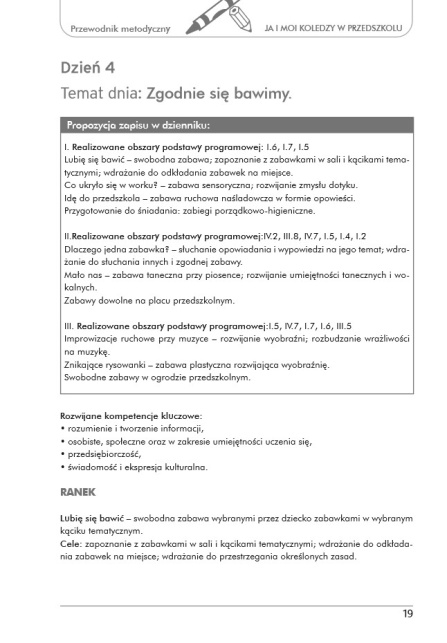 Przewodnik metodyczny

JA I MOI KOLEDZY W PRZEDSZKOLU

Dzień 4

Temat dnia: Zgodnie się bawimy.

Propozycja zapisu w dzienniku:

I. Realizowane obszary podstawy programowej: I.6, I.7, I.5
Lubię się bawić – swobodna zabawa; zapoznanie z zabawkami w sali i kącikami tematycznymi; wdrażanie do odkładania zabawek na miejsce.
Co ukryło się w worku? – zabawa sensoryczna; rozwijanie zmysłu dotyku.
Idę do przedszkola – zabawa ruchowa naśladowcza w formie opowieści.
Przygotowanie do śniadania: zabiegi porządkowo-higieniczne.

II.Realizowane obszary podstawy programowej:IV.2, III.8, IV.7, I.5, I.4, I.2
Dlaczego jedna zabawka? – słuchanie opowiadania i wypowiedzi na jego temat; wdrażanie do słuchania innych i zgodnej zabawy.
Mało nas – zabawa taneczna przy piosence; rozwijanie umiejętności tanecznych i wokalnych.
Zabawy dowolne na placu przedszkolnym.

III. Realizowane obszary podstawy programowej:I.5, IV.7, I.7, I.6, III.5
Improwizacje ruchowe przy muzyce – rozwijanie wyobraźni; rozbudzanie wrażliwości na muzykę.
Znikające rysowanki – zabawa plastyczna rozwijająca wyobraźnię.
Swobodne zabawy w ogrodzie przedszkolnym.

Rozwijane kompetencje kluczowe:
• rozumienie i tworzenie informacji,
• osobiste, społeczne oraz w zakresie umiejętności uczenia się,
• przedsiębiorczość,
• świadomość i ekspresja kulturalna.

RANEK

Lubię się bawić – swobodna zabawa wybranymi przez dziecko zabawkami w wybranym kąciku tematycznym.
Cele: zapoznanie z zabawkami w sali i kącikami tematycznymi; wdrażanie do odkładania zabawek na miejsce; wdrażanie do przestrzegania określonych zasad.

19